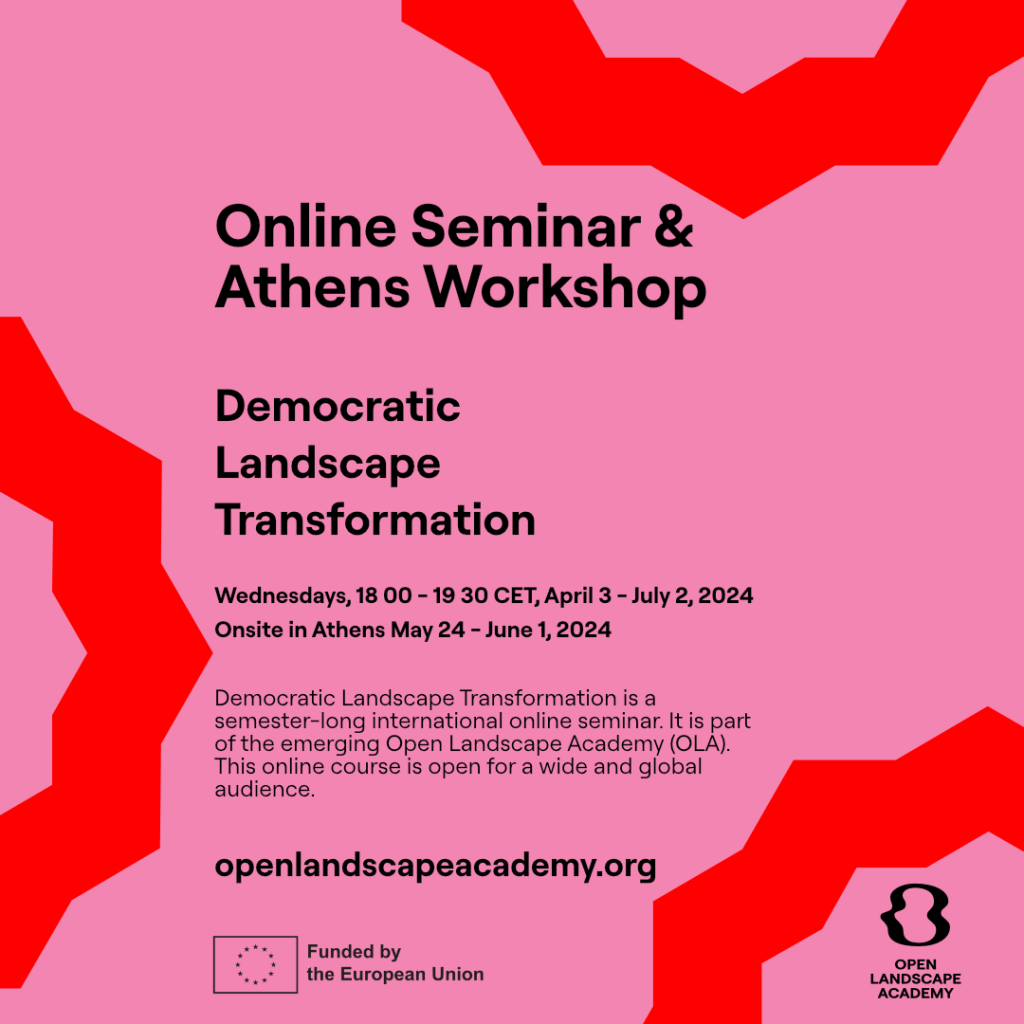 Online Seminar & Athens Workshop

Democratic Landscape Transformation

Wednesdays, 18 00 - 19 30 CET, April 3 - July 2, 2024
Onsite in Athens May 24 - June 1, 2024

Democratic Landscape Transformation is a semester-long international online seminar. It is part of the emerging Open Landscape Academy (OLA). This online course is open for a wide and global audience.

openlandscapeacademy.org

Funded by the European Union

OPEN LANDSCAPE ACADEMY